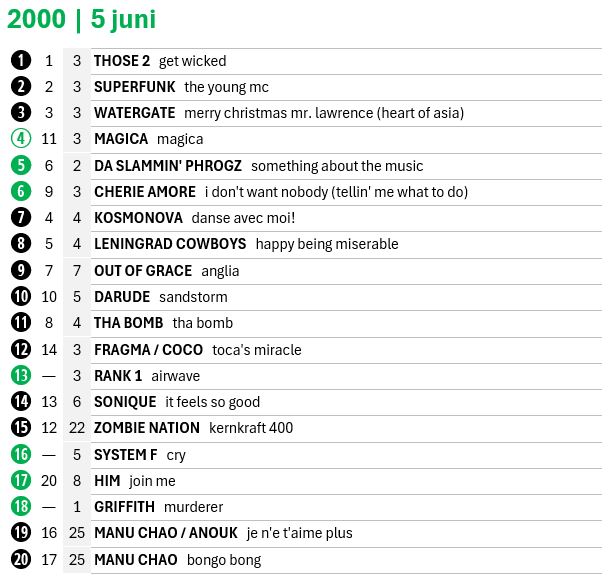 2000 | 5 juni

| 1 | 1 | 3 | THOSE 2 get wicked |
|---|---|---|---|
| 2 | 2 | 3 | SUPERFUNK the young mc |
| 3 | 3 | 3 | WATERGATE merry christmas mr. lawrence (heart of asia) |
| 4 | 11 | 3 | MAGICA magica |
| 5 | 6 | 2 | DA SLAMMIN' PHROGZ something about the music |
| 6 | 9 | 3 | CHERIE AMORE i don't want nobody (tellin' me what to do) |
| 7 | 4 | 4 | KOSMONOVA danse avec moi! |
| 8 | 5 | 4 | LENINGRAD COWBOYS happy being miserable |
| 9 | 7 | 7 | OUT OF GRACE anglia |
| 10 | 10 | 5 | DARUDE sandstorm |
| 11 | 8 | 4 | THA BOMB tha bomb |
| 12 | 14 | 3 | FRAGMA / COCO toca's miracle |
| 13 | — | 3 | RANK 1 airwave |
| 14 | 13 | 6 | SONIQUE it feels so good |
| 15 | 12 | 22 | ZOMBIE NATION kernkraft 400 |
| 16 | — | 5 | SYSTEM F cry |
| 17 | 20 | 8 | HIM join me |
| 18 | — | 1 | GRIFFITH murderer |
| 19 | 16 | 25 | MANU CHAO / ANOUK je n'e t'aime plus |
| 20 | 17 | 25 | MANU CHAO bongo bong |